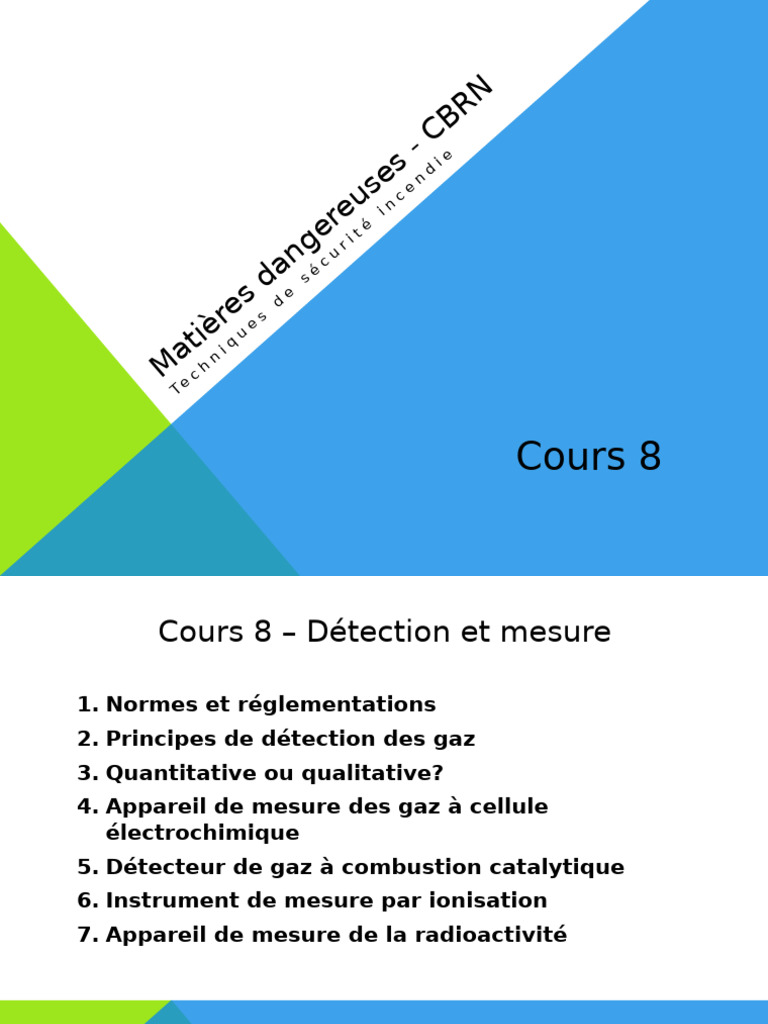 Matières dangereuses - CBRN
Techniques de sécurité incendie

Cours 8

Cours 8 – Détection et mesure

1. Normes et réglementations
2. Principes de détection des gaz
3. Quantitative ou qualitative?
4. Appareil de mesure des gaz à cellule électrochimique
5. Détecteur de gaz à combustion catalytique
6. Instrument de mesure par ionisation
7. Appareil de mesure de la radioactivité